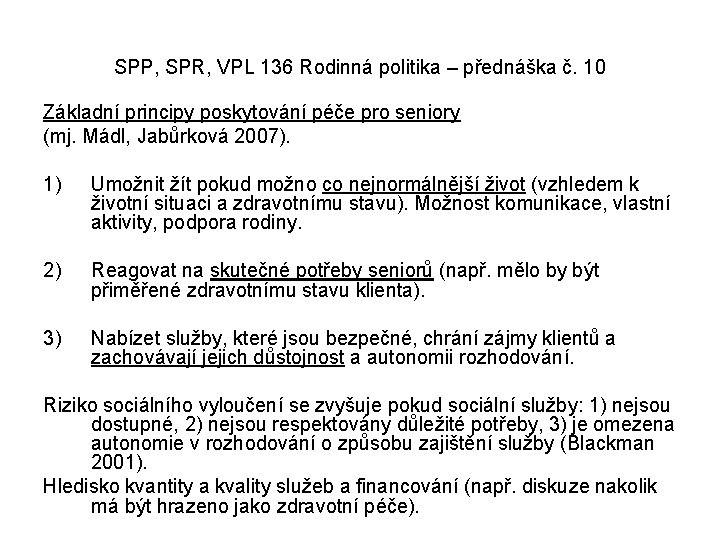 SPP, SPR, VPL 136 Rodinná politika – přednáška č. 10

Základní principy poskytování péče pro seniory
(mj. Mádl, Jabůrková 2007).

1) Umožnit žít pokud možno co nejnormálnější život (vzhledem k životní situaci a zdravotnímu stavu). Možnost komunikace, vlastní aktivity, podpora rodiny.

2) Reagovat na skutečné potřeby seniorů (např. mělo by být přiměřené zdravotnímu stavu klienta).

3) Nabízet služby, které jsou bezpečné, chrání zájmy klientů a zachovávají jejich důstojnost a autonomii rozhodování.

Riziko sociálního vyloučení se zvyšuje pokud sociální služby: 1) nejsou dostupné, 2) nejsou respektovány důležité potřeby, 3) je omezena autonomie v rozhodování o způsobu zajištění služby (Blackman 2001).
Hledisko kvantity a kvality služeb a financování (např. diskuze nakolik má být hrazeno jako zdravotní péče).